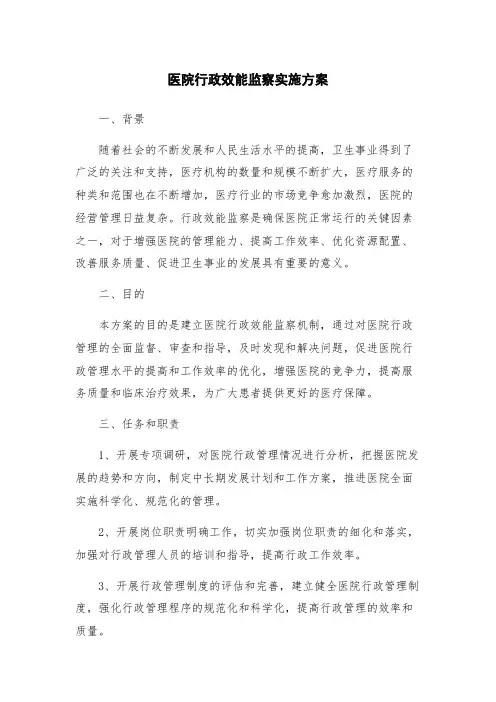 医院行政效能监察实施方案

一、背景

随着社会的不断发展和人民生活水平的提高，卫生事业得到了广泛的关注和支持，医疗机构的数量和规模不断扩大，医疗服务的种类和范围也在不断增加，医疗行业的市场竞争愈加激烈，医院的经营管理日益复杂。行政效能监察是确保医院正常运行的关键因素之一，对于增强医院的管理能力、提高工作效率、优化资源配置、改善服务质量、促进卫生事业的发展具有重要的意义。

二、目的

本方案的目的是建立医院行政效能监察机制，通过对医院行政管理的全面监督、审查和指导，及时发现和解决问题，促进医院行政管理水平的提高和工作效率的优化，增强医院的竞争力，提高服务质量和临床治疗效果，为广大患者提供更好的医疗保障。

三、任务和职责

1、开展专项调研，对医院行政管理情况进行分析，把握医院发展的趋势和方向，制定中长期发展计划和工作方案，推进医院全面实施科学化、规范化的管理。

2、开展岗位职责明确工作，切实加强岗位职责的细化和落实，加强对行政管理人员的培训和指导，提高行政工作效率。

3、开展行政管理制度的评估和完善，建立健全医院行政管理制度，强化行政管理程序的规范化和科学化，提高行政管理的效率和质量。